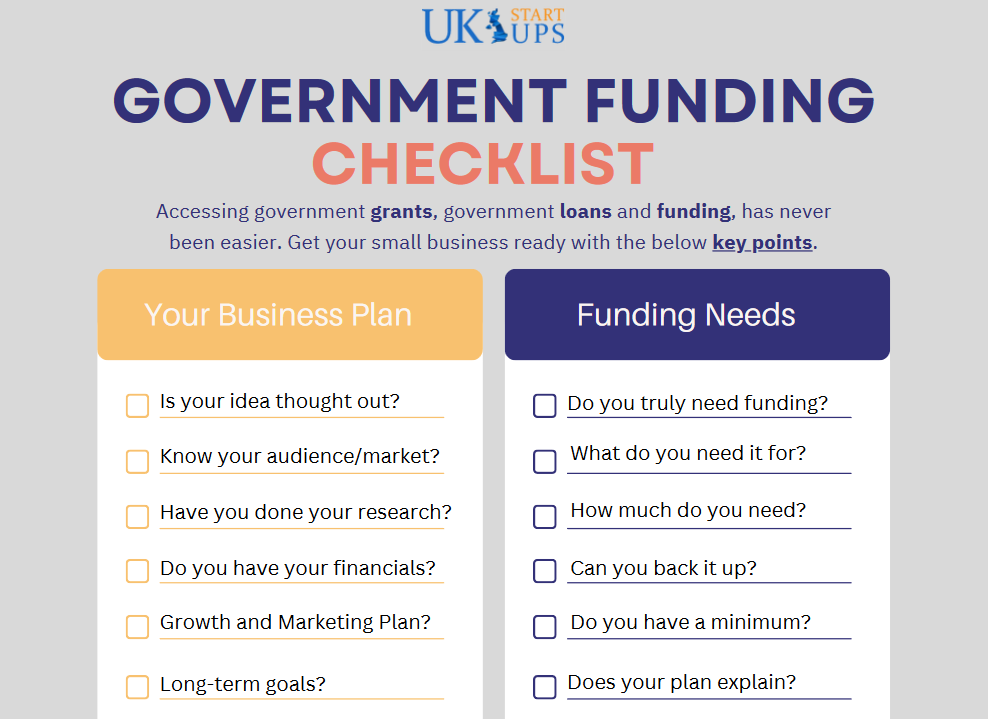 UK START UPS

GOVERNMENT FUNDING CHECKLIST

Accessing government grants, government loans and funding, has never been easier. Get your small business ready with the below key points.

Your Business Plan

☐ Is your idea thought out?
☐ Know your audience/market?
☐ Have you done your research?
☐ Do you have your financials?
☐ Growth and Marketing Plan?
☐ Long-term goals?

Funding Needs

☐ Do you truly need funding?
☐ What do you need it for?
☐ How much do you need?
☐ Can you back it up?
☐ Do you have a minimum?
☐ Does your plan explain?